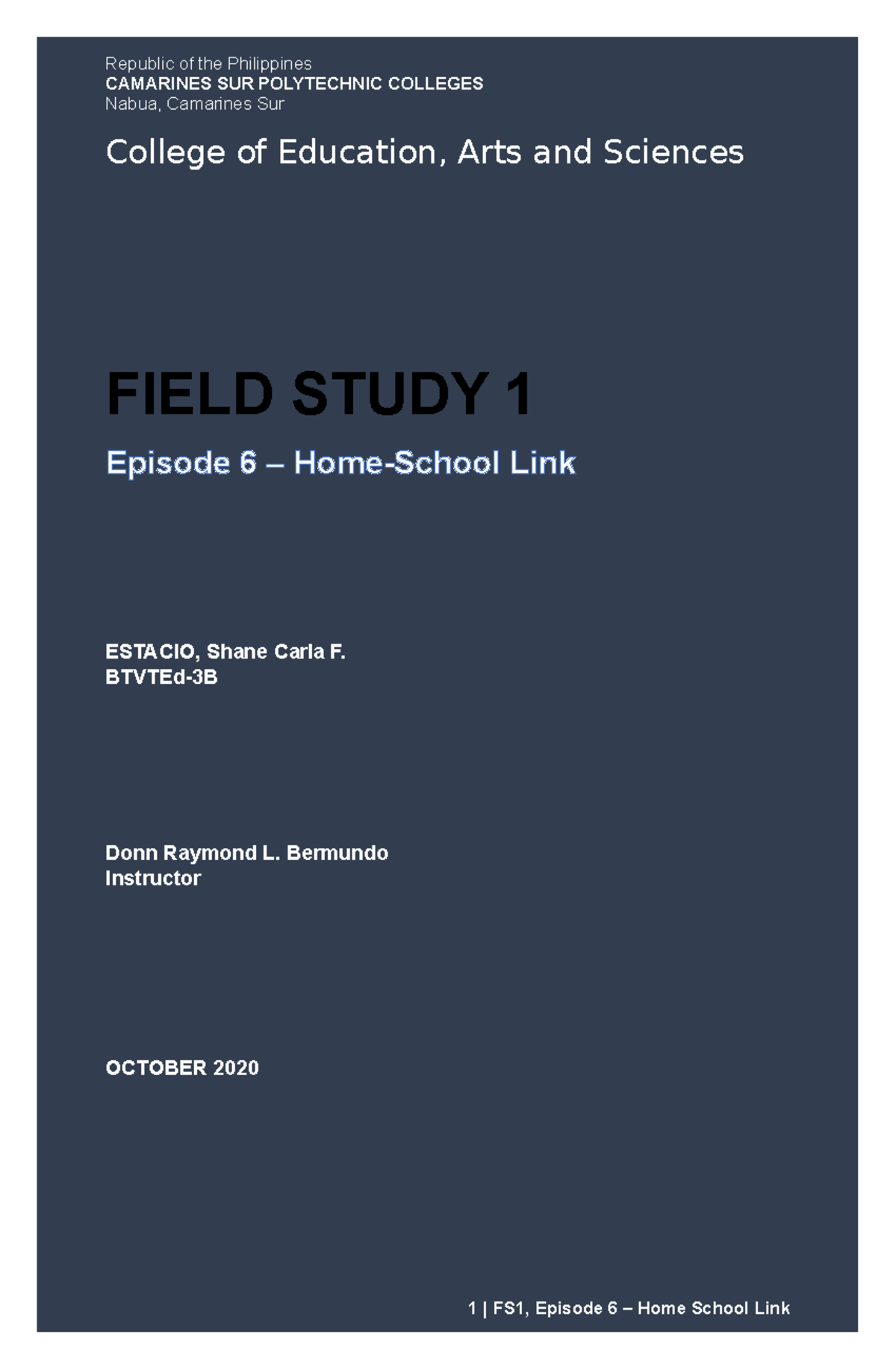 Republic of the Philippines
CAMARINES SUR POLYTECHNIC COLLEGES
Nabua, Camarines Sur

College of Education, Arts and Sciences

FIELD STUDY 1

Episode 6 – Home-School Link

ESTACIO, Shane Carla F.
BTVTEd-3B

Donn Raymond L. Bermundo
Instructor

OCTOBER 2020

1 | FS1, Episode 6 – Home School Link